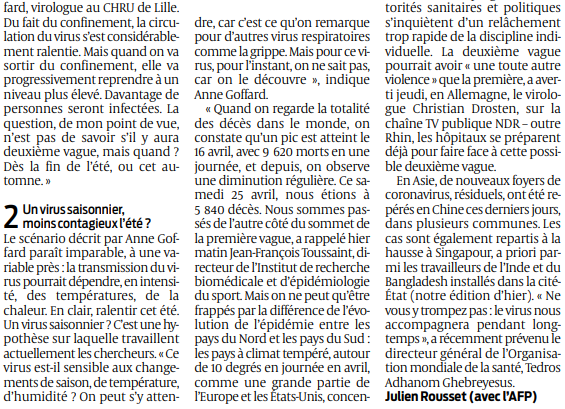 fard, virologue au CHRU de Lille. Du fait du confinement, la circulation du virus s'est considérablement ralentie. Mais quand on va sortir du confinement, elle va progressivement reprendre à un niveau plus élevé. Davantage de personnes seront infectées. La question, de mon point de vue, n'est pas de savoir s'il y aura deuxième vague, mais quand ? Dès la fin de l'été, ou cet automne. »

2 Un virus saisonnier, moins contagieux l'été ?

Le scénario décrit par Anne Goffard paraît imparable, à une variable près : la transmission du virus pourrait dépendre, en intensité, des températures, de la chaleur. En clair, ralentir cet été. Un virus saisonnier ? C'est une hypothèse sur laquelle travaillent actuellement les chercheurs. « Ce virus est-il sensible aux changements de saison, de température, d'humidité ? On peut s'y attendre, car c'est ce qu'on remarque pour d'autres virus respiratoires comme la grippe. Mais pour ce virus, pour l'instant, on ne sait pas, car on le découvre », indique Anne Goffard.

« Quand on regarde la totalité des décès dans le monde, on constate qu'un pic est atteint le 16 avril, avec 9 620 morts en une journée, et depuis, on observe une diminution régulière. Ce samedi 25 avril, nous étions à 5 840 décès. Nous sommes passés de l'autre côté du sommet de la première vague, a rappelé hier matin Jean-François Toussaint, directeur de l'Institut de recherche biomédicale et d'épidémiologie du sport. Mais on ne peut qu'être frappés par la différence de l'évolution de l'épidémie entre les pays du Nord et les pays du Sud : les pays à climat tempéré, autour de 10 degrés en journée en avril, comme une grande partie de l'Europe et les États-Unis, concen-

torités sanitaires et politiques s'inquiètent d'un relâchement trop rapide de la discipline individuelle. La deuxième vague pourrait avoir « une toute autre violence » que la première, a averti jeudi, en Allemagne, le virologue Christian Drosten, sur la chaîne TV publique NDR – outre Rhin, les hôpitaux se préparent déjà pour faire face à cette possible deuxième vague.

En Asie, de nouveaux foyers de coronavirus, résiduels, ont été repérés en Chine ces derniers jours, dans plusieurs communes. Les cas sont également repartis à la hausse à Singapour, a priori parmi les travailleurs de l'Inde et du Bangladesh installés dans la cité-État (notre édition d'hier). « Ne vous y trompez pas : le virus nous accompagnera pendant longtemps », a récemment prévenu le directeur général de l'Organisation mondiale de la santé, Tedros Adhanom Ghebreyesus.

Julien Rousset (avec l'AFP)